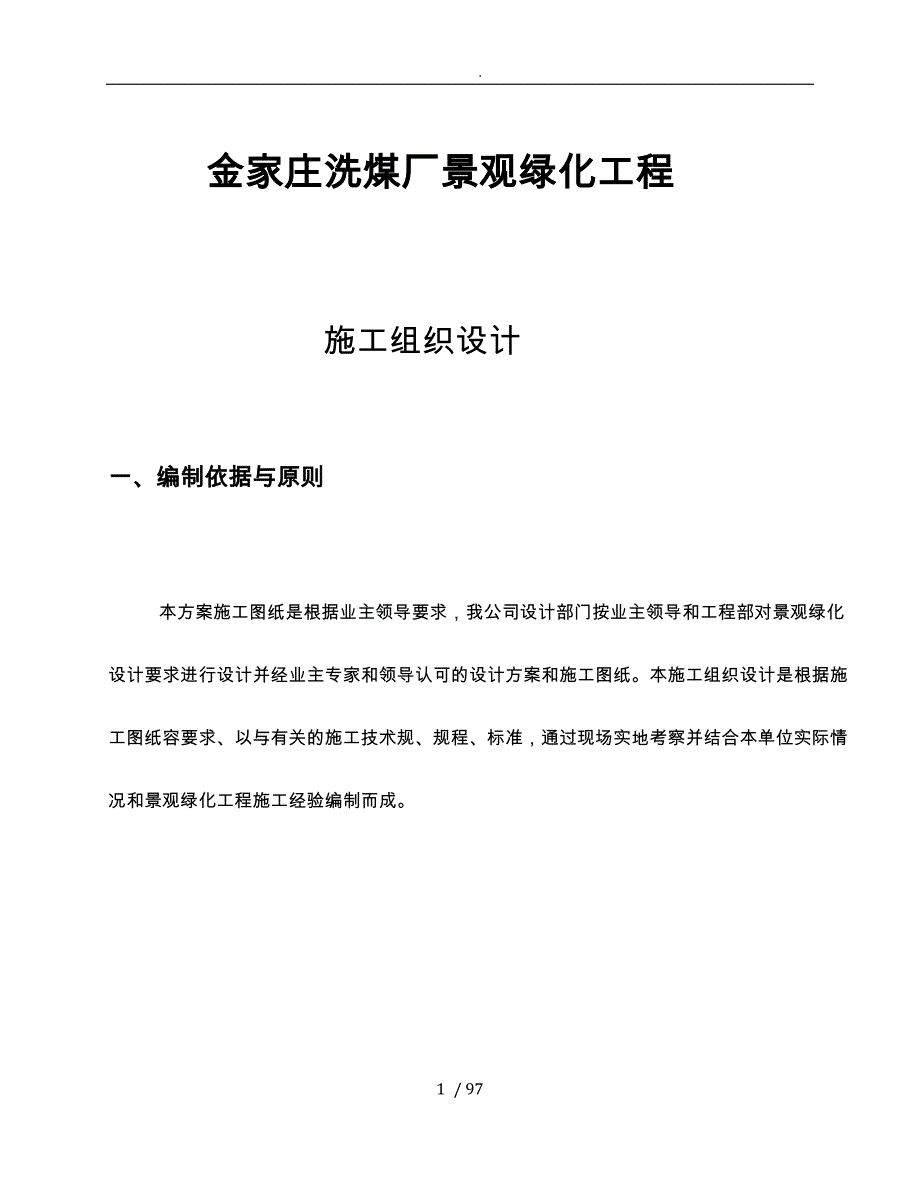 .

金家庄洗煤厂景观绿化工程

施工组织设计

一、编制依据与原则

本方案施工图纸是根据业主领导要求，我公司设计部门按业主领导和工程部对景观绿化设计要求进行设计并经业主专家和领导认可的设计方案和施工图纸。本施工组织设计是根据施工图纸容要求、以与有关的施工技术规、规程、标准，通过现场实地考察并结合本单位实际情况和景观绿化工程施工经验编制而成。

1 / 97